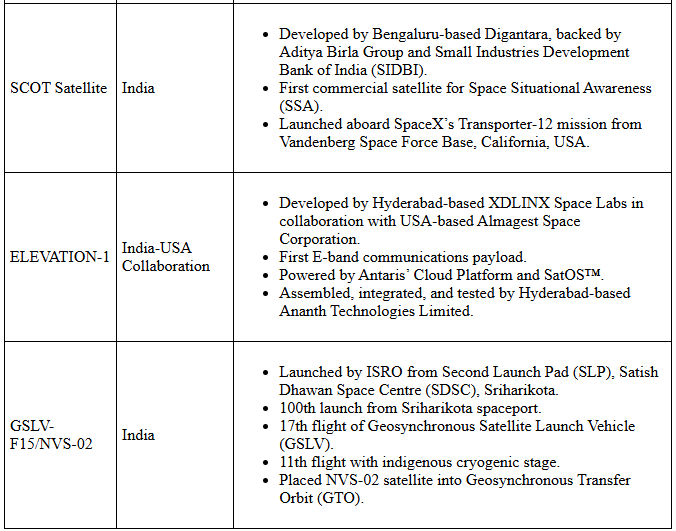 | | | |
|---|---|---|
| SCOT Satellite | India | • Developed by Bengaluru-based Digantara, backed by Aditya Birla Group and Small Industries Development Bank of India (SIDBI). • First commercial satellite for Space Situational Awareness (SSA). • Launched aboard SpaceX's Transporter-12 mission from Vandenberg Space Force Base, California, USA. |
| ELEVATION-1 | India-USA Collaboration | • Developed by Hyderabad-based XDLINX Space Labs in collaboration with USA-based Almagest Space Corporation. • First E-band communications payload. • Powered by Antaris' Cloud Platform and SatOS™. • Assembled, integrated, and tested by Hyderabad-based Ananth Technologies Limited. |
| GSLV-F15/NVS-02 | India | • Launched by ISRO from Second Launch Pad (SLP), Satish Dhawan Space Centre (SDSC), Sriharikota. • 100th launch from Sriharikota spaceport. • 17th flight of Geosynchronous Satellite Launch Vehicle (GSLV). • 11th flight with indigenous cryogenic stage. • Placed NVS-02 satellite into Geosynchronous Transfer Orbit (GTO). |